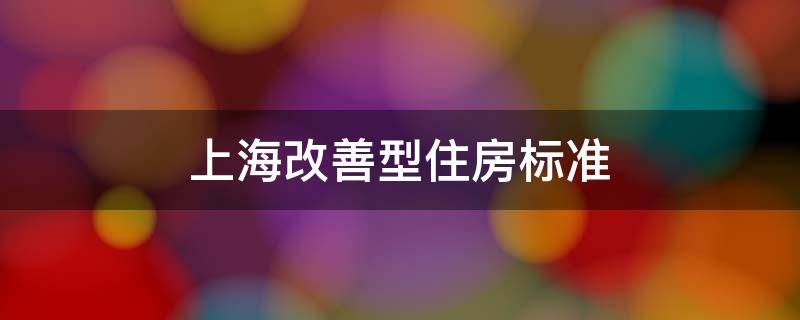 上海改善型住房标准